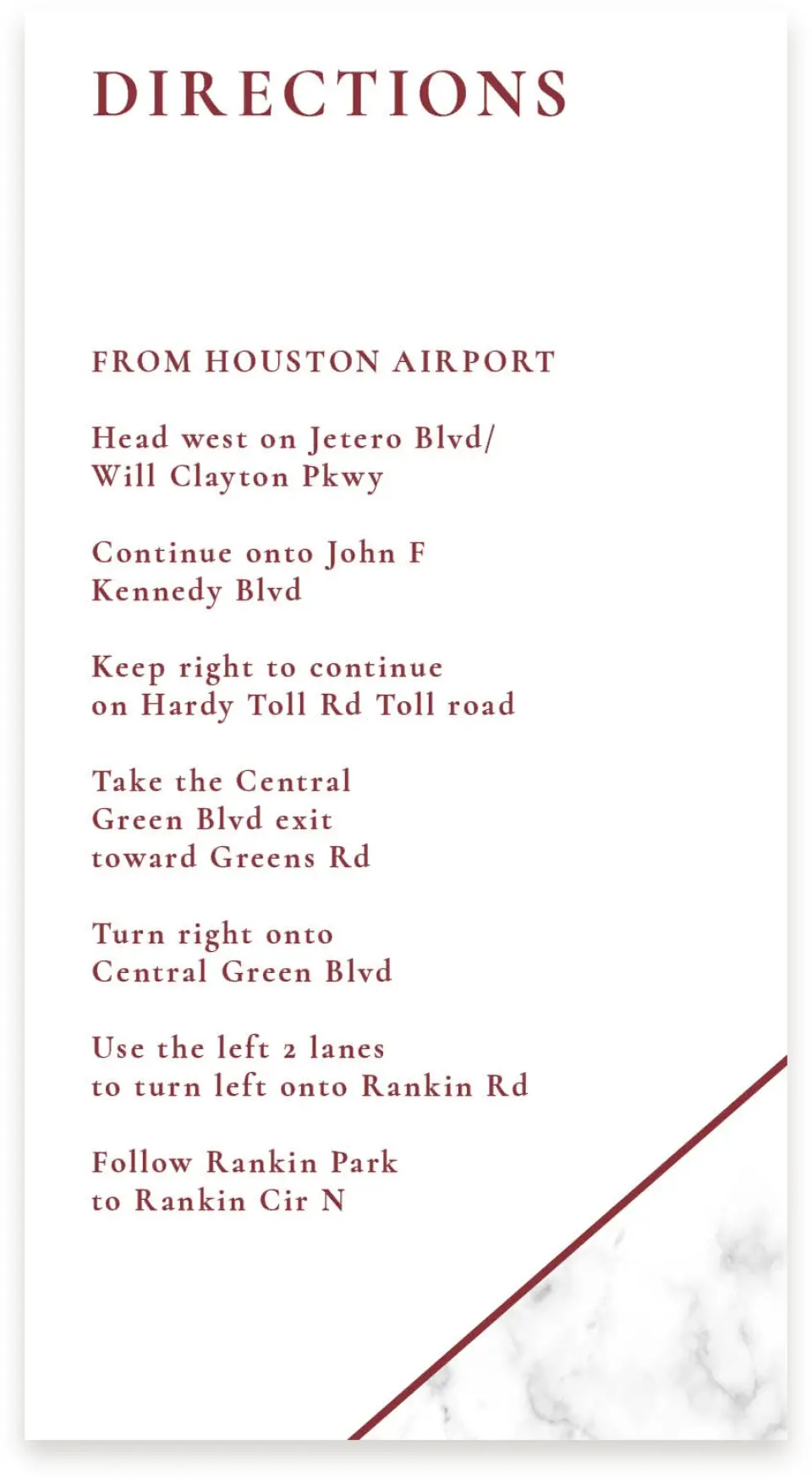 DIRECTIONS

FROM HOUSTON AIRPORT

Head west on Jetero Blvd/ Will Clayton Pkwy

Continue onto John F Kennedy Blvd

Keep right to continue on Hardy Toll Rd Toll road

Take the Central Green Blvd exit toward Greens Rd

Turn right onto Central Green Blvd

Use the left 2 lanes to turn left onto Rankin Rd

Follow Rankin Park to Rankin Cir N